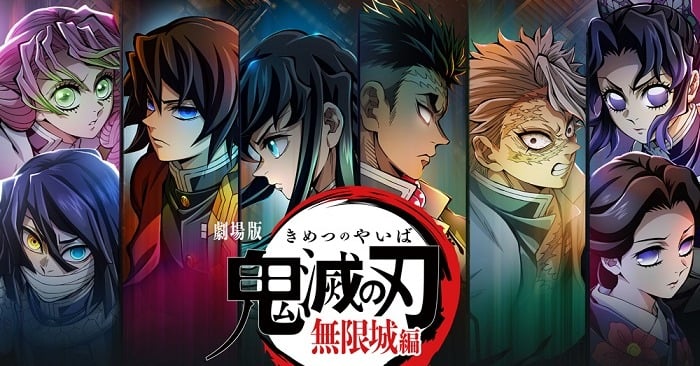 劇場版
きめつのやいば
鬼滅の刃
無限城編